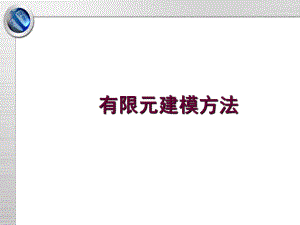 有限元建模方法